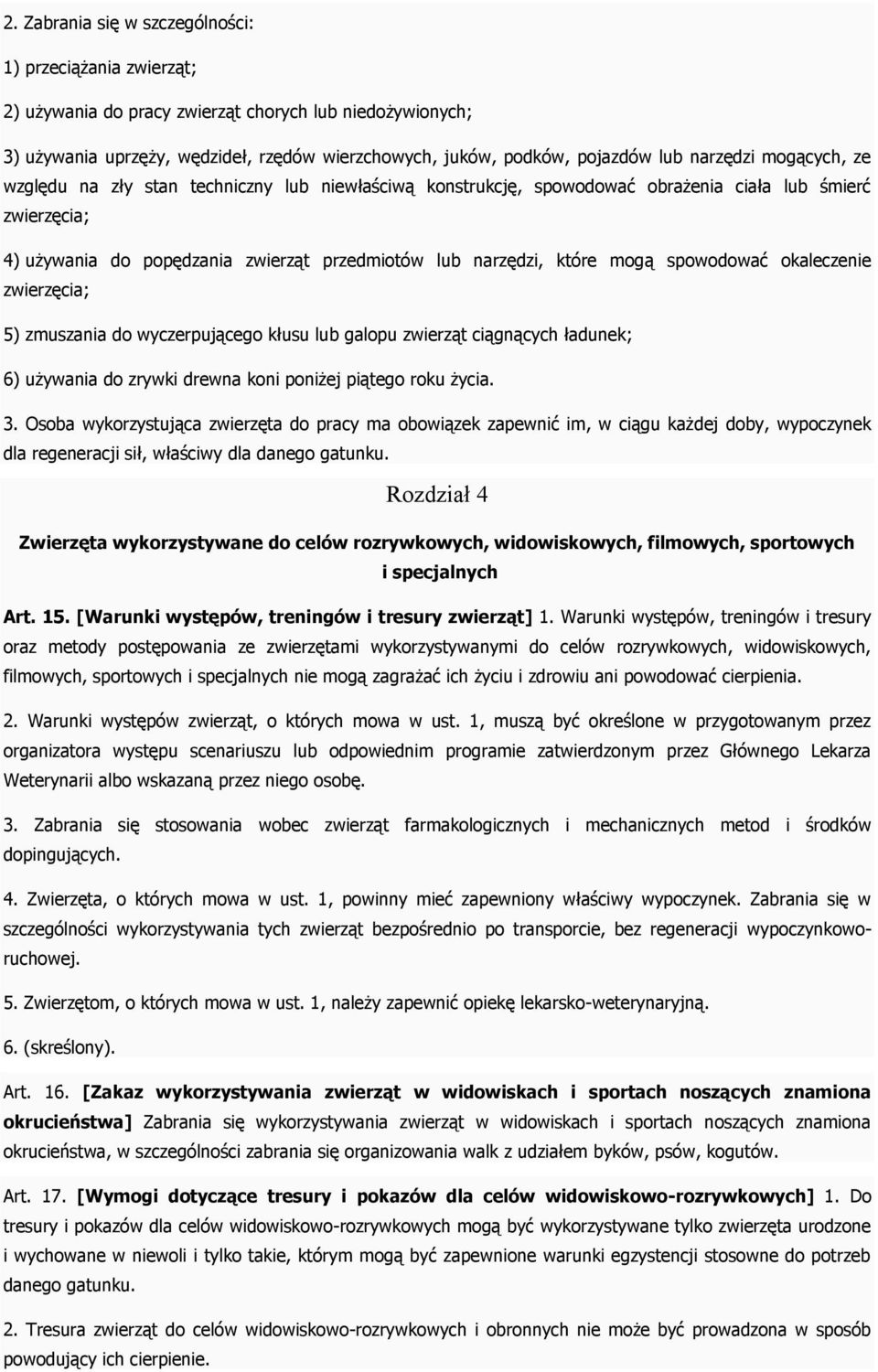 2. Zabrania się w szczególności:

1) przeciążania zwierząt;

2) używania do pracy zwierząt chorych lub niedożywionych;

3) używania uprzęży, wędzideł, rzędów wierzchowych, juków, podków, pojazdów lub narzędzi mogących, ze względu na zły stan techniczny lub niewłaściwą konstrukcję, spowodować obrażenia ciała lub śmierć zwierzęcia;

4) używania do popędzania zwierząt przedmiotów lub narzędzi, które mogą spowodować okaleczenie zwierzęcia;

5) zmuszania do wyczerpującego kłusu lub galopu zwierząt ciągnących ładunek;

6) używania do zrywki drewna koni poniżej piątego roku życia.

3. Osoba wykorzystująca zwierzęta do pracy ma obowiązek zapewnić im, w ciągu każdej doby, wypoczynek dla regeneracji sił, właściwy dla danego gatunku.

Rozdział 4

Zwierzęta wykorzystywane do celów rozrywkowych, widowiskowych, filmowych, sportowych i specjalnych

Art. 15. [Warunki występów, treningów i tresury zwierząt] 1. Warunki występów, treningów i tresury oraz metody postępowania ze zwierzętami wykorzystywanymi do celów rozrywkowych, widowiskowych, filmowych, sportowych i specjalnych nie mogą zagrażać ich życiu i zdrowiu ani powodować cierpienia.

2. Warunki występów zwierząt, o których mowa w ust. 1, muszą być określone w przygotowanym przez organizatora występu scenariuszu lub odpowiednim programie zatwierdzonym przez Głównego Lekarza Weterynarii albo wskazaną przez niego osobę.

3. Zabrania się stosowania wobec zwierząt farmakologicznych i mechanicznych metod i środków dopingujących.

4. Zwierzęta, o których mowa w ust. 1, powinny mieć zapewniony właściwy wypoczynek. Zabrania się w szczególności wykorzystywania tych zwierząt bezpośrednio po transporcie, bez regeneracji wypoczynkowo-ruchowej.

5. Zwierzętom, o których mowa w ust. 1, należy zapewnić opiekę lekarsko-weterynaryjną.

6. (skreślony).

Art. 16. [Zakaz wykorzystywania zwierząt w widowiskach i sportach noszących znamiona okrucieństwa] Zabrania się wykorzystywania zwierząt w widowiskach i sportach noszących znamiona okrucieństwa, w szczególności zabrania się organizowania walk z udziałem byków, psów, kogutów.

Art. 17. [Wymogi dotyczące tresury i pokazów dla celów widowiskowo-rozrywkowych] 1. Do tresury i pokazów dla celów widowiskowo-rozrywkowych mogą być wykorzystywane tylko zwierzęta urodzone i wychowane w niewoli i tylko takie, którym mogą być zapewnione warunki egzystencji stosowne do potrzeb danego gatunku.

2. Tresura zwierząt do celów widowiskowo-rozrywkowych i obronnych nie może być prowadzona w sposób powodujący ich cierpienie.